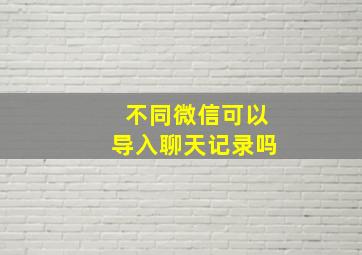 不同微信可以
导入聊天记录吗